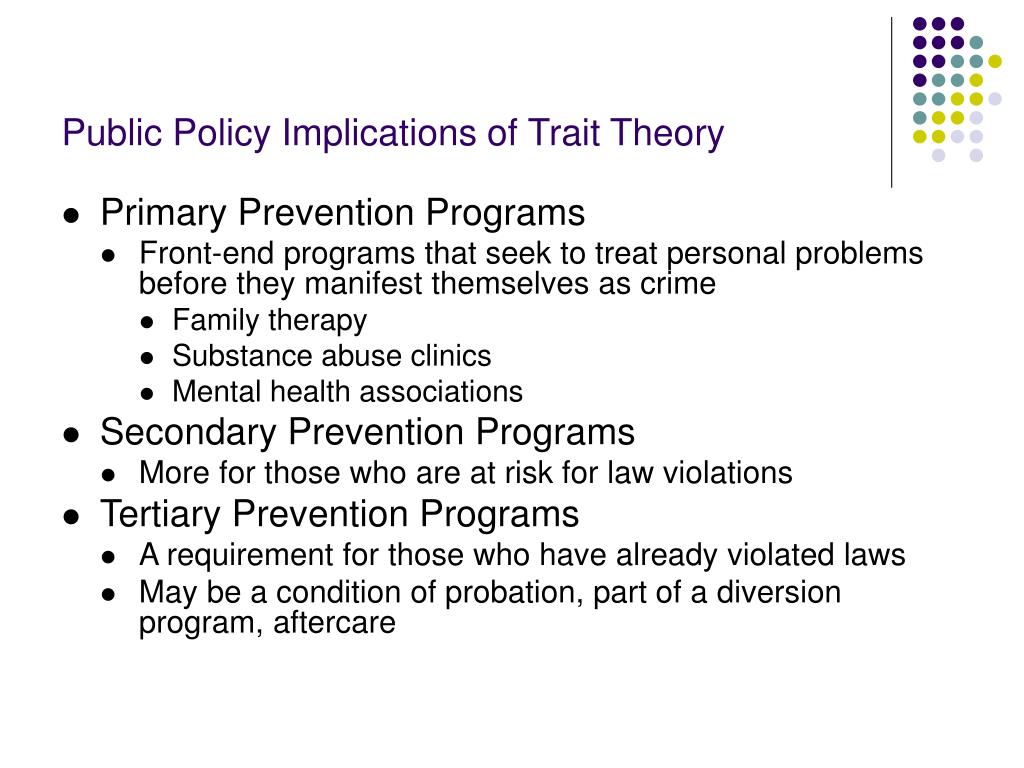 Public Policy Implications of Trait Theory

- Primary Prevention Programs
  - Front-end programs that seek to treat personal problems before they manifest themselves as crime
    - Family therapy
    - Substance abuse clinics
    - Mental health associations
- Secondary Prevention Programs
  - More for those who are at risk for law violations
- Tertiary Prevention Programs
  - A requirement for those who have already violated laws
  - May be a condition of probation, part of a diversion program, aftercare